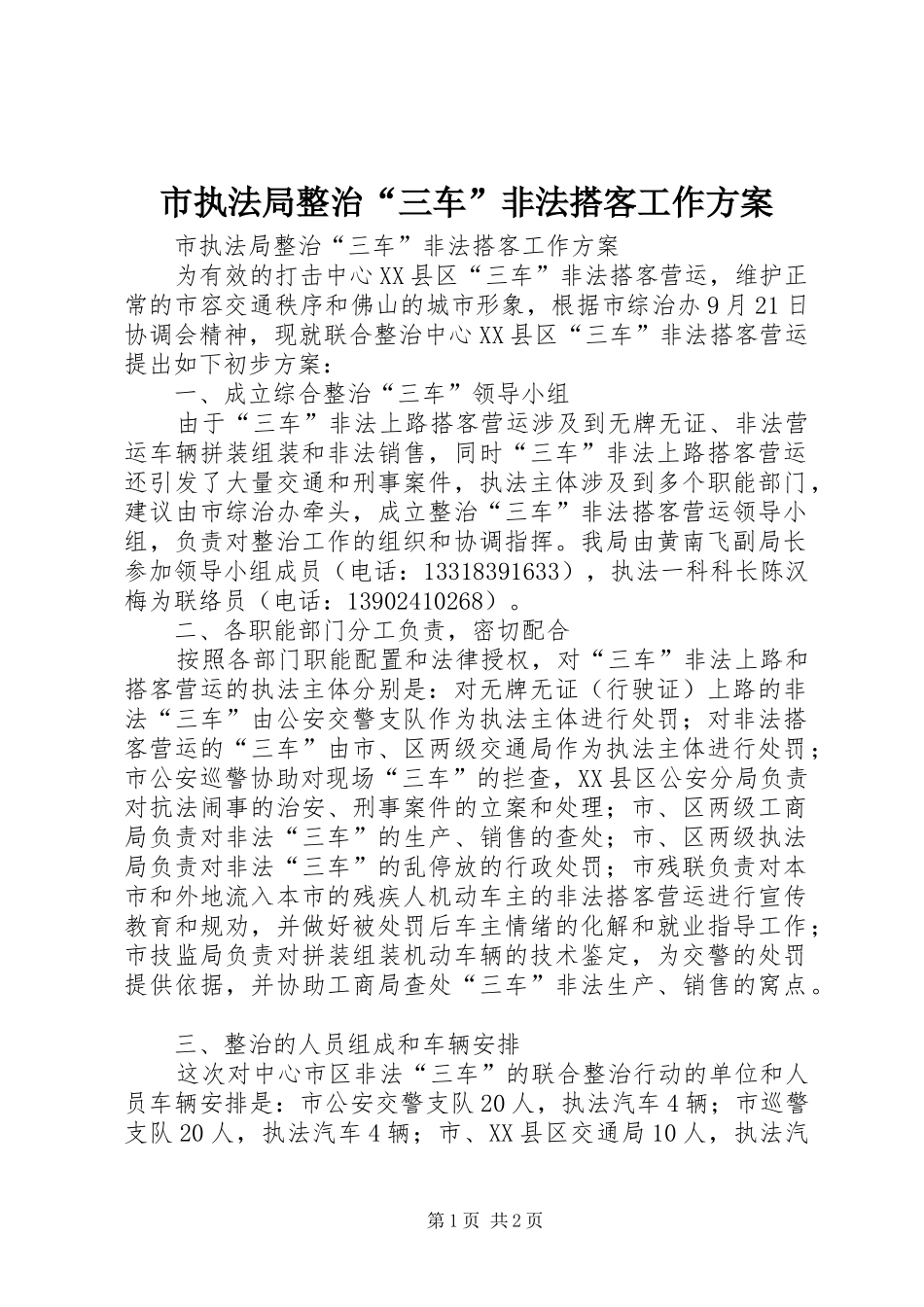 市执法局整治“三车”非法搭客工作方案

市执法局整治“三车”非法搭客工作方案

为有效的打击中心XX县区“三车”非法搭客营运，维护正常的市容交通秩序和佛山的城市形象，根据市综治办9月21日协调会精神，现就联合整治中心XX县区“三车”非法搭客营运提出如下初步方案：

一、成立综合整治“三车”领导小组

由于“三车”非法上路搭客营运涉及到无牌无证、非法营运车辆拼装组装和非法销售，同时“三车”非法上路搭客营运还引发了大量交通和刑事案件，执法主体涉及到多个职能部门，建议由市综治办牵头，成立整治“三车”非法搭客营运领导小组，负责对整治工作的组织和协调指挥。我局由黄南飞副局长参加领导小组成员（电话：13318391633），执法一科科长陈汉梅为联络员（电话：13902410268）。

二、各职能部门分工负责，密切配合

按照各部门职能配置和法律授权，对“三车”非法上路和搭客营运的执法主体分别是：对无牌无证（行驶证）上路的非法“三车”由公安交警支队作为执法主体进行处罚；对非法搭客营运的“三车”由市、区两级交通局作为执法主体进行处罚；市公安巡警协助对现场“三车”的拦查，XX县区公安分局负责对抗法闹事的治安、刑事案件的立案和处理；市、区两级工商局负责对非法“三车”的生产、销售的查处；市、区两级执法局负责对非法“三车”的乱停放的行政处罚；市残联负责对本市和外地流入本市的残疾人机动车主的非法搭客营运进行宣传教育和规劝，并做好被处罚后车主情绪的化解和就业指导工作；市技监局负责对拼装组装机动车辆的技术鉴定，为交警的处罚提供依据，并协助工商局查处“三车”非法生产、销售的窝点。

三、整治的人员组成和车辆安排

这次对中心市区非法“三车”的联合整治行动的单位和人员车辆安排是：市公安交警支队20人，执法汽车4辆；市巡警支队20人，执法汽车4辆；市、XX县区交通局10人，执法汽

第1页 共2页